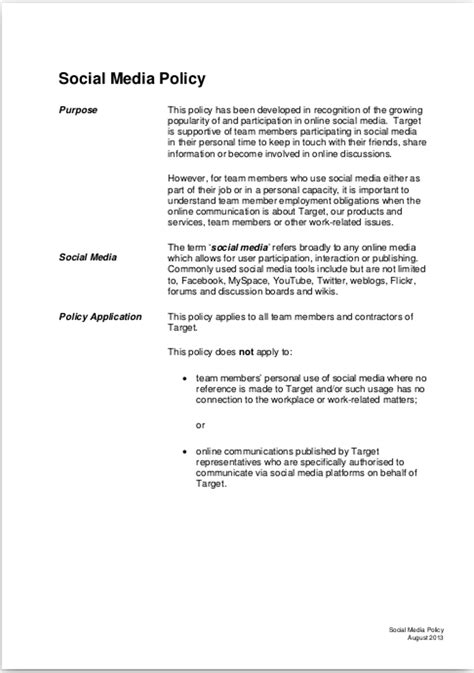 Social Media Policy

Purpose

This policy has been developed in recognition of the growing popularity of and participation in online social media. Target is supportive of team members participating in social media in their personal time to keep in touch with their friends, share information or become involved in online discussions.

However, for team members who use social media either as part of their job or in a personal capacity, it is important to understand team member employment obligations when the online communication is about Target, our products and services, team members or other work-related issues.

Social Media

The term 'social media' refers broadly to any online media which allows for user participation, interaction or publishing. Commonly used social media tools include but are not limited to, Facebook, MySpace, YouTube, Twitter, weblogs, Flickr, forums and discussion boards and wikis.

Policy Application

This policy applies to all team members and contractors of Target.

This policy does not apply to:

• team members' personal use of social media where no reference is made to Target and/or such usage has no connection to the workplace or work-related matters;

or

• online communications published by Target representatives who are specifically authorised to communicate via social media platforms on behalf of Target.

Social Media Policy
August 2013